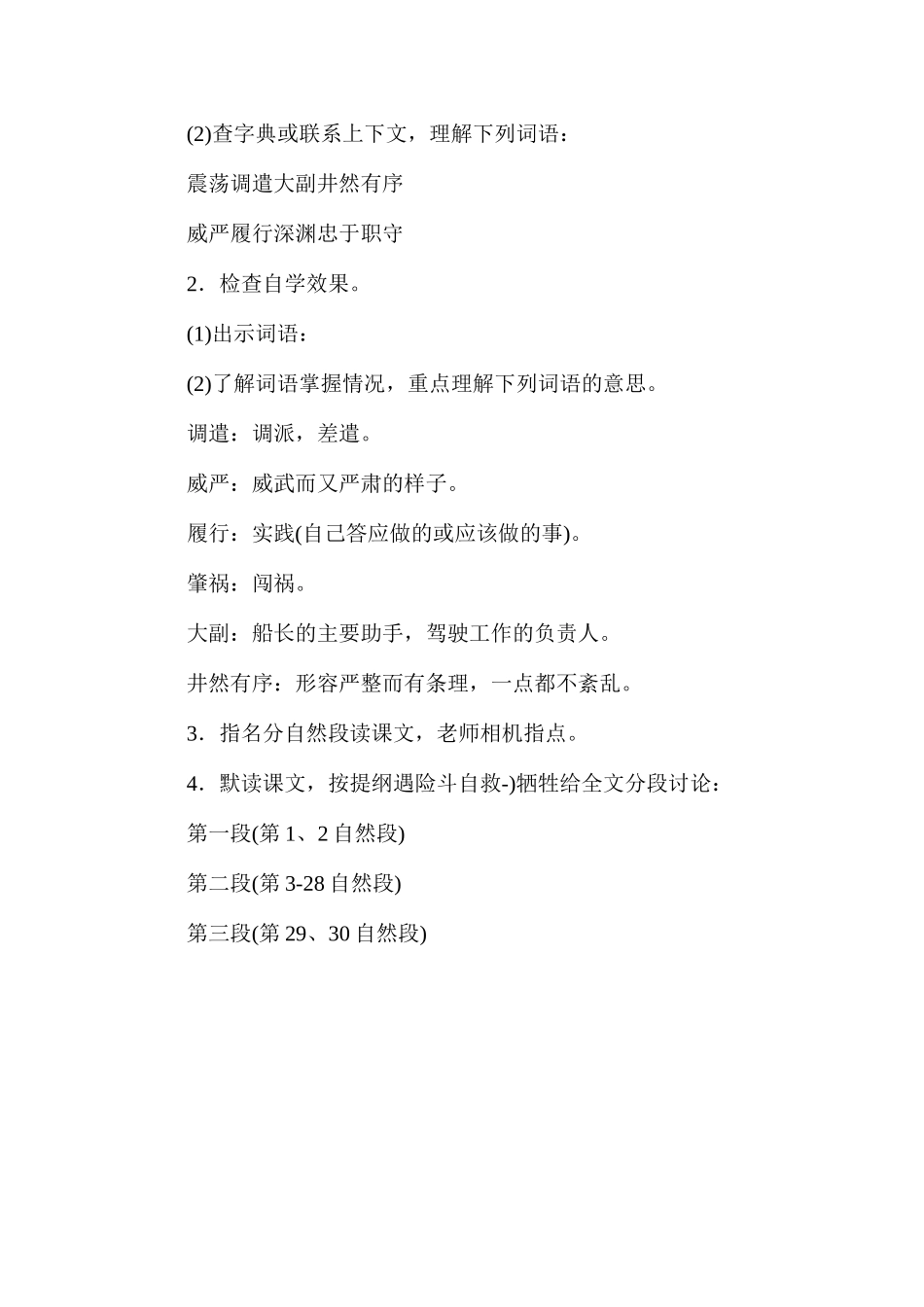 (2)查字典或联系上下文，理解下列词语：

震荡调遣大副井然有序

威严履行深渊忠于职守

2．检查自学效果。

(1)出示词语：

(2)了解词语掌握情况，重点理解下列词语的意思。

调遣：调派，差遣。

威严：威武而又严肃的样子。

履行：实践(自己答应做的或应该做的事)。

肇祸：闯祸。

大副：船长的主要助手，驾驶工作的负责人。

井然有序：形容严整而有条理，一点都不紊乱。

3．指名分自然段读课文，老师相机指点。

4．默读课文，按提纲遇险斗自救-)牺牲给全文分段讨论：

第一段(第 1、2 自然段)

第二段(第 3-28 自然段)

第三段(第 29、30 自然段)